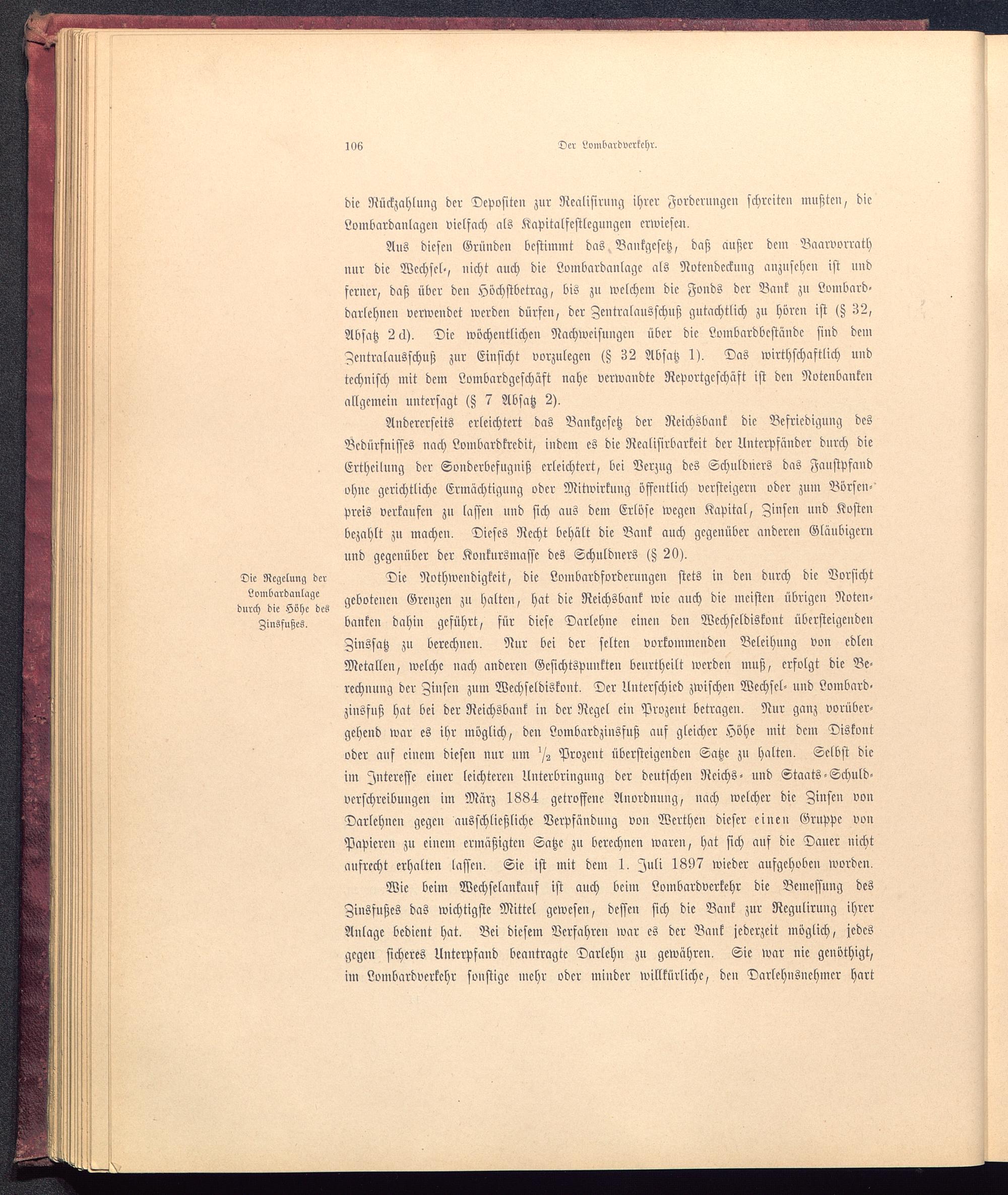 106 Der Lombardverkehr.

die Rückzahlung der Depositen zur Realisirung ihrer Forderungen schreiten mußten, die Lombardanlagen vielfach als Kapitalfestlegungen erwiesen.

Aus diesen Gründen bestimmt das Bankgesetz, daß außer dem Baarvorrath nur die Wechsel-, nicht auch die Lombardanlage als Notendeckung anzusehen ist und ferner, daß über den Höchstbetrag, bis zu welchem die Fonds der Bank zu Lombarddarlehnen verwendet werden dürfen, der Zentralausschuß gutachtlich zu hören ist (§ 32, Absatz 2 d). Die wöchentlichen Nachweisungen über die Lombardbestände sind dem Zentralausschuß zur Einsicht vorzulegen (§ 32 Absatz 1). Das wirthschaftlich und technisch mit dem Lombardgeschäft nahe verwandte Reportgeschäft ist den Notenbanken allgemein untersagt (§ 7 Absatz 2).

Andererseits erleichtert das Bankgesetz der Reichsbank die Befriedigung des Bedürfnisses nach Lombardkredit, indem es die Realisirbarkeit der Unterpfänder durch die Ertheilung der Sonderbefugniß erleichtert, bei Verzug des Schuldners das Faustpfand ohne gerichtliche Ermächtigung oder Mitwirkung öffentlich versteigern oder zum Börsenpreis verkaufen zu lassen und sich aus dem Erlöse wegen Kapital, Zinsen und Kosten bezahlt zu machen. Dieses Recht behält die Bank auch gegenüber anderen Gläubigern und gegenüber der Konkursmasse des Schuldners (§ 20).

Die Regelung der Lombardanlage durch die Höhe des Zinsfußes.

Die Nothwendigkeit, die Lombardforderungen stets in den durch die Vorsicht gebotenen Grenzen zu halten, hat die Reichsbank wie auch die meisten übrigen Notenbanken dahin geführt, für diese Darlehne einen den Wechseldiskont übersteigenden Zinssatz zu berechnen. Nur bei der selten vorkommenden Beleihung von edlen Metallen, welche nach anderen Gesichtspunkten beurtheilt werden muß, erfolgt die Berechnung der Zinsen zum Wechseldiskont. Der Unterschied zwischen Wechsel- und Lombardzinsfuß hat bei der Reichsbank in der Regel ein Prozent betragen. Nur ganz vorübergehend war es ihr möglich, den Lombardzinsfuß auf gleicher Höhe mit dem Diskont oder auf einem diesen nur um $\frac{1}{2}$ Prozent übersteigenden Satze zu halten. Selbst die im Interesse einer leichteren Unterbringung der deutschen Reichs- und Staats-Schuldverschreibungen im März 1884 getroffene Anordnung, nach welcher die Zinsen von Darlehnen gegen ausschließliche Verpfändung von Werthen dieser einen Gruppe von Papieren zu einem ermäßigten Satze zu berechnen waren, hat sich auf die Dauer nicht aufrecht erhalten lassen. Sie ist mit dem 1. Juli 1897 wieder aufgehoben worden.

Wie beim Wechselankauf ist auch beim Lombardverkehr die Bemessung des Zinsfußes das wichtigste Mittel gewesen, dessen sich die Bank zur Regulirung ihrer Anlage bedient hat. Bei diesem Verfahren war es der Bank jederzeit möglich, jedes gegen sicheres Unterpfand beantragte Darlehn zu gewähren. Sie war nie genöthigt, im Lombardverkehr sonstige mehr oder minder willkürliche, den Darlehnsnehmer hart